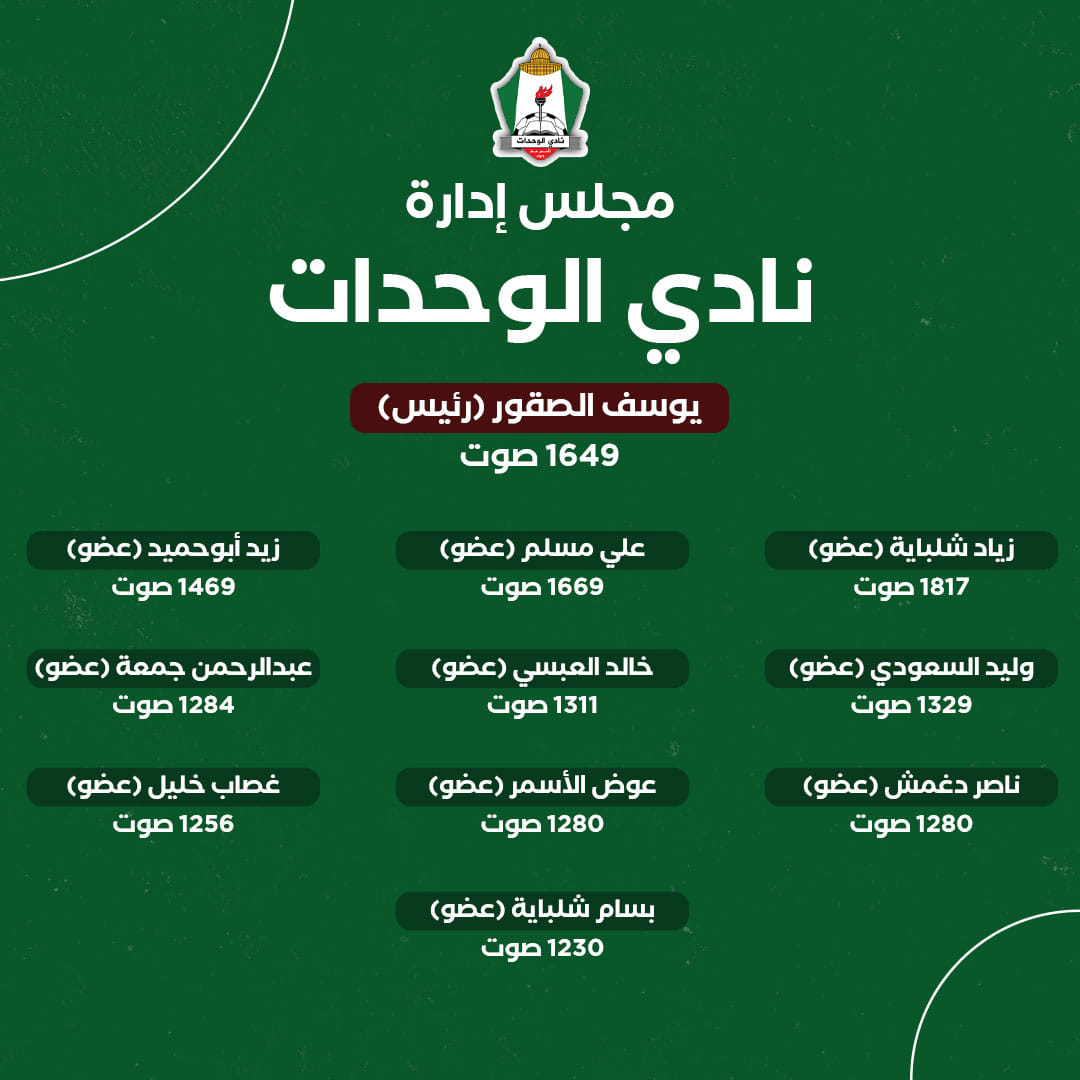 نادي الوحدات

مجلس إدارة
نادي الوحدات

يوسف الصقور (رئيس)
1649 صوت

زياد شلباية (عضو)
1817 صوت

علي مسلم (عضو)
1669 صوت

زيد أبوحميد (عضو)
1469 صوت

وليد السعودي (عضو)
1329 صوت

خالد العبسي (عضو)
1311 صوت

عبدالرحمن جمعة (عضو)
1284 صوت

ناصر دغمش (عضو)
1280 صوت

عوض الأسمر (عضو)
1280 صوت

غصاب خليل (عضو)
1256 صوت

بسام شلباية (عضو)
1230 صوت